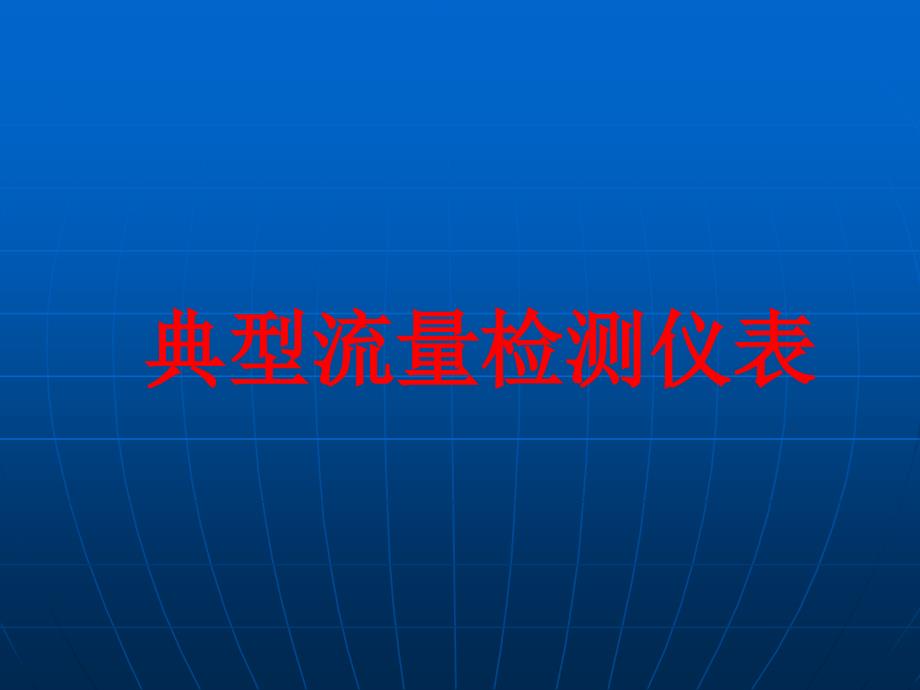 典型流量检测仪表